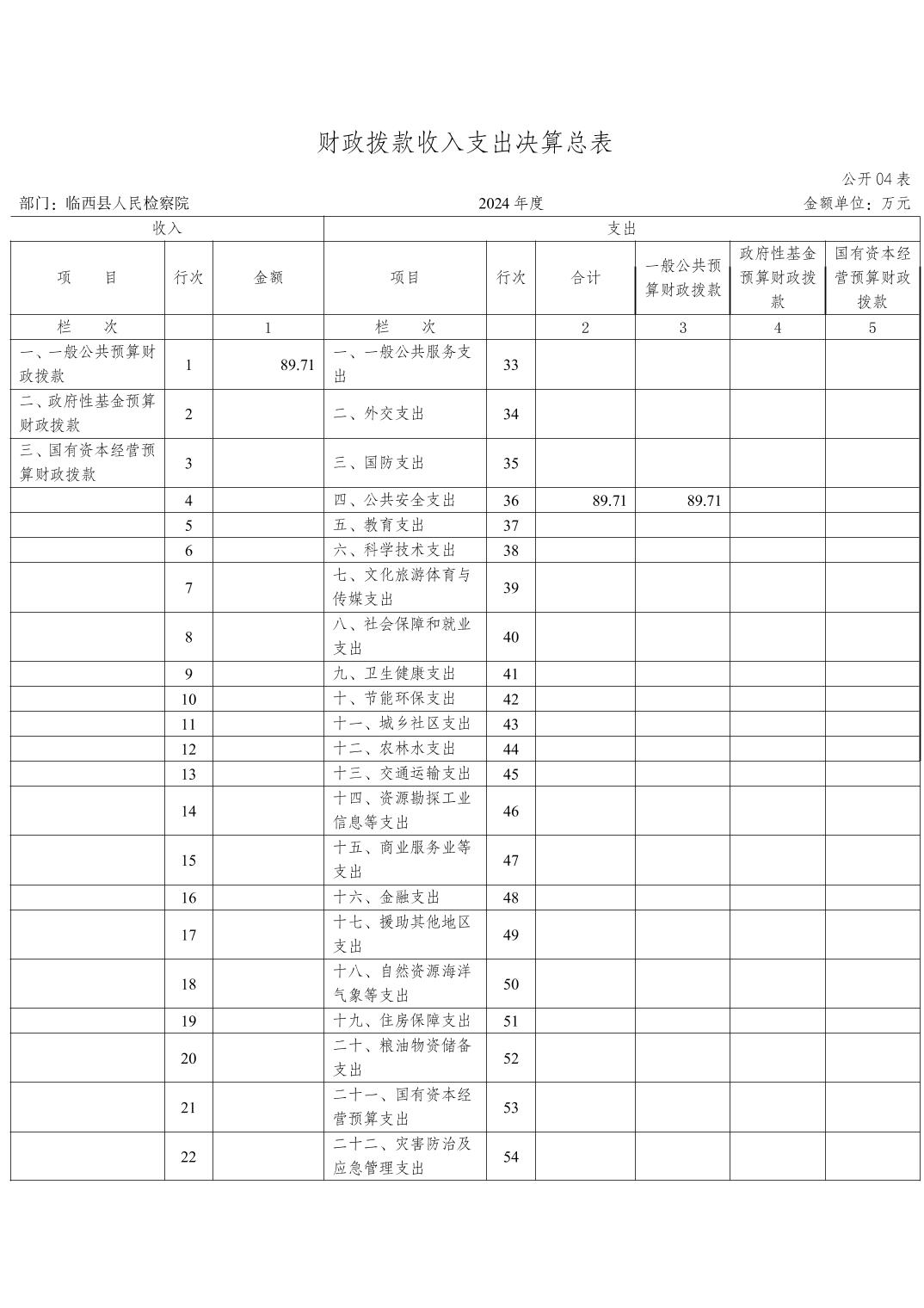 财政拨款收入支出决算总表

公开04表

部门：临西县人民检察院　　2024年度　　金额单位：万元

| 收入 | | | 支出 | | | | | |
|---|---|---|---|---|---|---|---|---|
| 项　目 | 行次 | 金额 | 项目 | 行次 | 合计 | 一般公共预算财政拨款 | 政府性基金预算财政拨款 | 国有资本经营预算财政拨款 |
| 栏　次 | | 1 | 栏　次 | | 2 | 3 | 4 | 5 |
| 一、一般公共预算财政拨款 | 1 | 89.71 | 一、一般公共服务支出 | 33 | | | | |
| 二、政府性基金预算财政拨款 | 2 | | 二、外交支出 | 34 | | | | |
| 三、国有资本经营预算财政拨款 | 3 | | 三、国防支出 | 35 | | | | |
| | 4 | | 四、公共安全支出 | 36 | 89.71 | 89.71 | | |
| | 5 | | 五、教育支出 | 37 | | | | |
| | 6 | | 六、科学技术支出 | 38 | | | | |
| | 7 | | 七、文化旅游体育与传媒支出 | 39 | | | | |
| | 8 | | 八、社会保障和就业支出 | 40 | | | | |
| | 9 | | 九、卫生健康支出 | 41 | | | | |
| | 10 | | 十、节能环保支出 | 42 | | | | |
| | 11 | | 十一、城乡社区支出 | 43 | | | | |
| | 12 | | 十二、农林水支出 | 44 | | | | |
| | 13 | | 十三、交通运输支出 | 45 | | | | |
| | 14 | | 十四、资源勘探工业信息等支出 | 46 | | | | |
| | 15 | | 十五、商业服务业等支出 | 47 | | | | |
| | 16 | | 十六、金融支出 | 48 | | | | |
| | 17 | | 十七、援助其他地区支出 | 49 | | | | |
| | 18 | | 十八、自然资源海洋气象等支出 | 50 | | | | |
| | 19 | | 十九、住房保障支出 | 51 | | | | |
| | 20 | | 二十、粮油物资储备支出 | 52 | | | | |
| | 21 | | 二十一、国有资本经营预算支出 | 53 | | | | |
| | 22 | | 二十二、灾害防治及应急管理支出 | 54 | | | | |